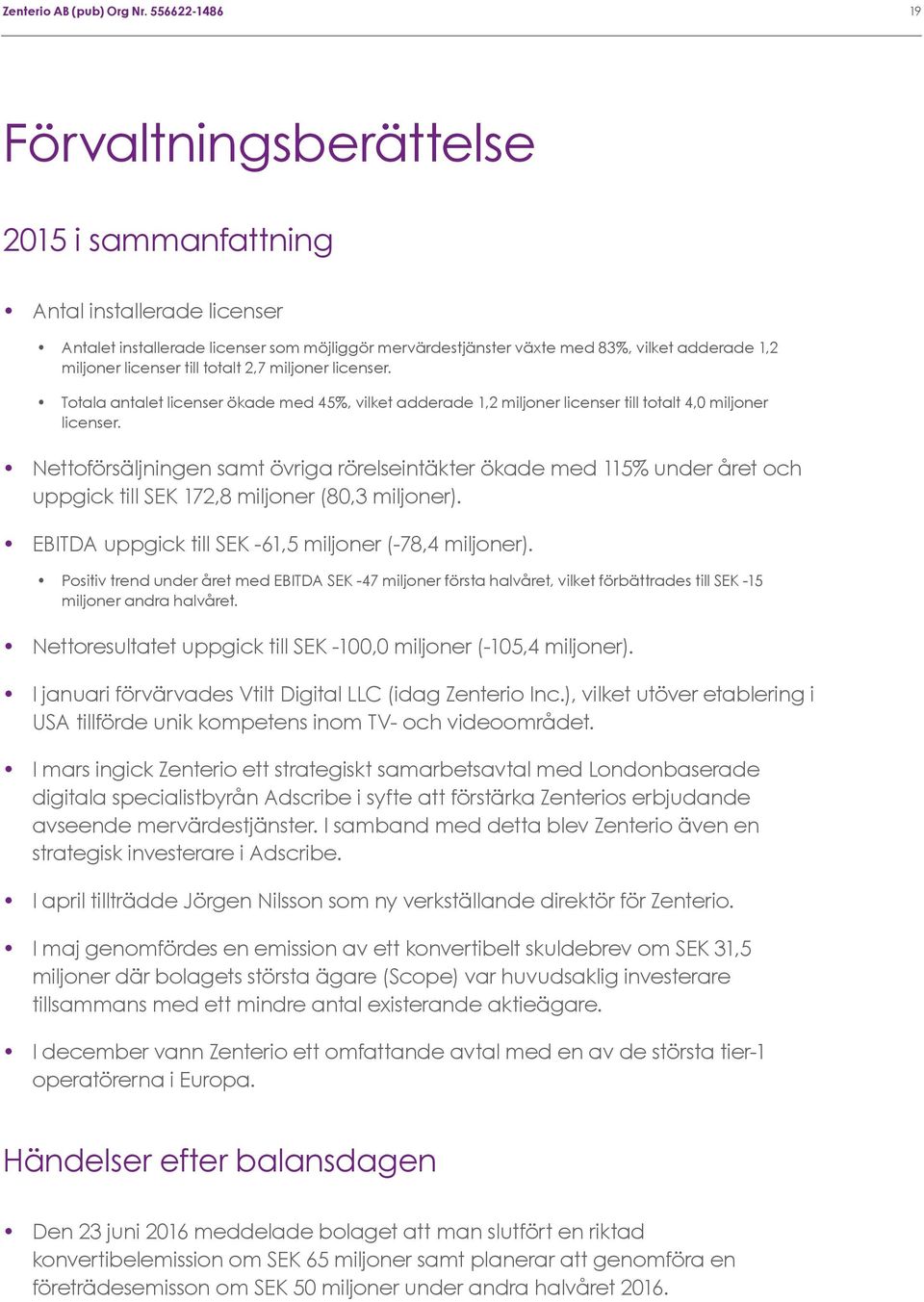 Zenterio AB (pub) Org Nr. 556622-1486

19

Förvaltningsberättelse

2015 i sammanfattning

• Antal installerade licenser

• Antalet installerade licenser som möjliggör mervärdestjänster växte med 83%, vilket adderade 1,2 miljoner licenser till totalt 2,7 miljoner licenser.

• Totala antalet licenser ökade med 45%, vilket adderade 1,2 miljoner licenser till totalt 4,0 miljoner licenser.

• Nettoförsäljningen samt övriga rörelseintäkter ökade med 115% under året och uppgick till SEK 172,8 miljoner (80,3 miljoner).

• EBITDA uppgick till SEK -61,5 miljoner (-78,4 miljoner).

• Positiv trend under året med EBITDA SEK -47 miljoner första halvåret, vilket förbättrades till SEK -15 miljoner andra halvåret.

• Nettoresultatet uppgick till SEK -100,0 miljoner (-105,4 miljoner).

• I januari förvärvades Vtilt Digital LLC (idag Zenterio Inc.), vilket utöver etablering i USA tillförde unik kompetens inom TV- och videoområdet.

• I mars ingick Zenterio ett strategiskt samarbetsavtal med Londonbaserade digitala specialistbyrån Adscribe i syfte att förstärka Zenterios erbjudande avseende mervärdestjänster. I samband med detta blev Zenterio även en strategisk investerare i Adscribe.

• I april tillträdde Jörgen Nilsson som ny verkställande direktör för Zenterio.

• I maj genomfördes en emission av ett konvertibelt skuldebrev om SEK 31,5 miljoner där bolagets största ägare (Scope) var huvudsaklig investerare tillsammans med ett mindre antal existerande aktieägare.

• I december vann Zenterio ett omfattande avtal med en av de största tier-1 operatörerna i Europa.

Händelser efter balansdagen

• Den 23 juni 2016 meddelade bolaget att man slutfört en riktad konvertibelemission om SEK 65 miljoner samt planerar att genomföra en företrädesemisson om SEK 50 miljoner under andra halvåret 2016.